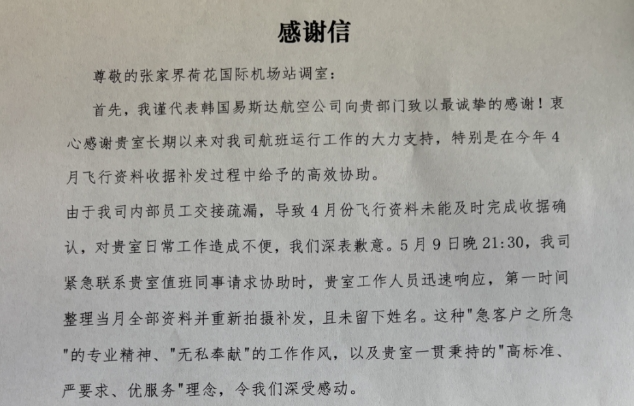 感谢信

尊敬的张家界荷花国际机场站调室：

首先，我谨代表韩国易斯达航空公司向贵部门致以最诚挚的感谢！衷心感谢贵室长期以来对我司航班运行工作的大力支持，特别是在今年4月飞行资料收据补发过程中给予的高效协助。

由于我司内部员工交接疏漏，导致4月份飞行资料未能及时完成收据确认，对贵室日常工作造成不便，我们深表歉意。5月9日晚21:30，我司紧急联系贵室值班同事请求协助时，贵室工作人员迅速响应，第一时间整理当月全部资料并重新拍摄补发，且未留下姓名。这种"急客户之所急"的专业精神、"无私奉献"的工作作风，以及贵室一贯秉持的"高标准、严要求、优服务"理念，令我们深受感动。